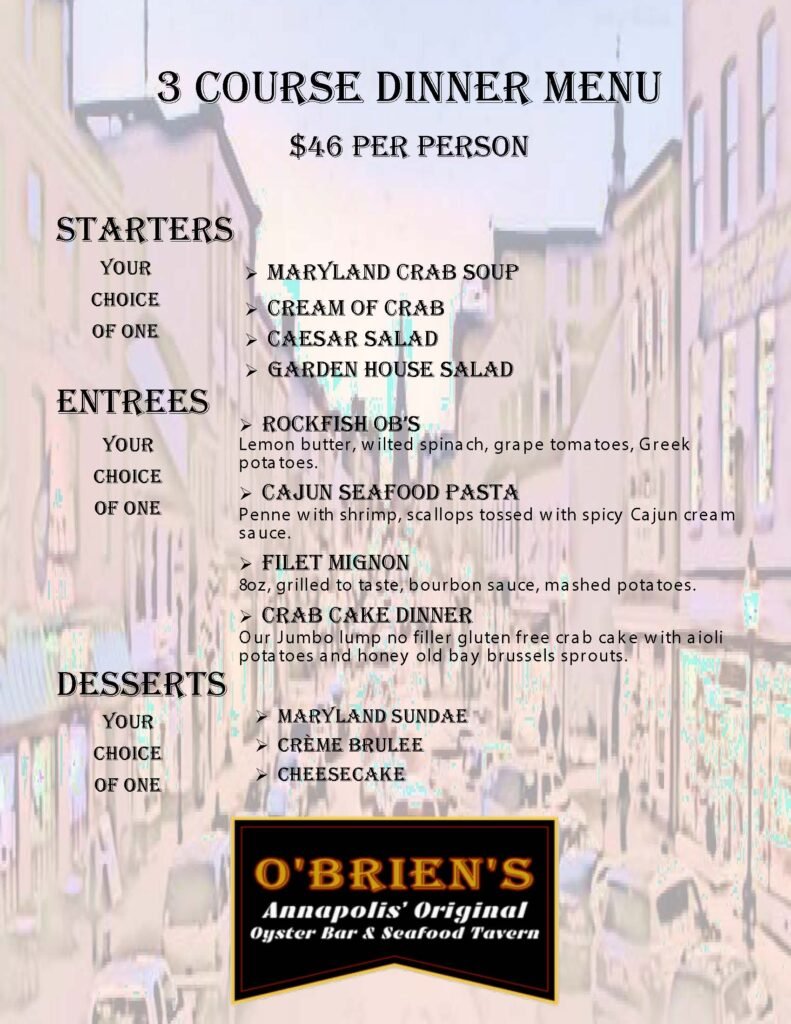 3 COURSE DINNER MENU

$46 PER PERSON

STARTERS

YOUR
CHOICE
OF ONE

➢ MARYLAND CRAB SOUP
➢ CREAM OF CRAB
➢ CAESAR SALAD
➢ GARDEN HOUSE SALAD

ENTREES

YOUR
CHOICE
OF ONE

➢ ROCKFISH OB'S
Lemon butter, wilted spinach, grape tomatoes, Greek potatoes.

➢ CAJUN SEAFOOD PASTA
Penne with shrimp, scallops tossed with spicy Cajun cream sauce.

➢ FILET MIGNON
8oz, grilled to taste, bourbon sauce, mashed potatoes.

➢ CRAB CAKE DINNER
Our Jumbo lump no filler gluten free crab cake with aioli potatoes and honey old bay brussels sprouts.

DESSERTS

YOUR
CHOICE
OF ONE

➢ MARYLAND SUNDAE
➢ CRÈME BRULEE
➢ CHEESECAKE

O'BRIEN'S
Annapolis' Original
Oyster Bar & Seafood Tavern